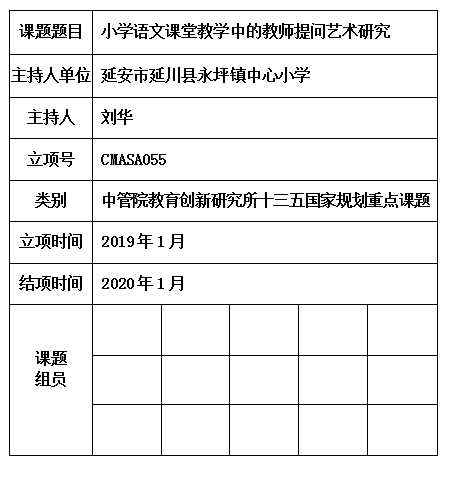 | 课题题目 | 小学语文课堂教学中的教师提问艺术研究 | | | | |
|---|---|---|---|---|---|
| 主持人单位 | 延安市延川县永坪镇中心小学 | | | | |
| 主持人 | 刘华 | | | | |
| 立项号 | CMASA055 | | | | |
| 类别 | 中管院教育创新研究所十三五国家规划重点课题 | | | | |
| 立项时间 | 2019年1月 | | | | |
| 结项时间 | 2020年1月 | | | | |
| 课题组员 | | | | | |
| | | | | | |
| | | | | | |